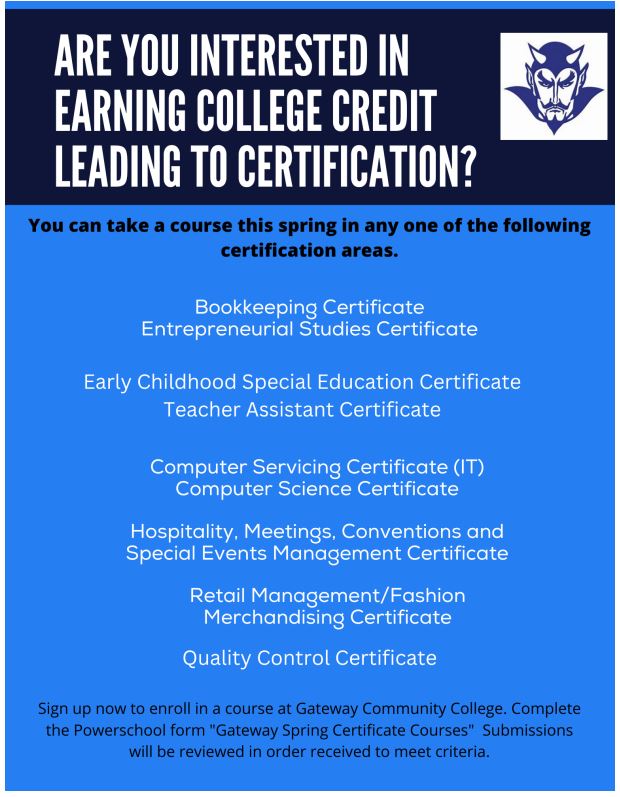 ARE YOU INTERESTED IN EARNING COLLEGE CREDIT LEADING TO CERTIFICATION?

You can take a course this spring in any one of the following certification areas.

Bookkeeping Certificate
Entrepreneurial Studies Certificate

Early Childhood Special Education Certificate
Teacher Assistant Certificate

Computer Servicing Certificate (IT)
Computer Science Certificate

Hospitality, Meetings, Conventions and Special Events Management Certificate

Retail Management/Fashion Merchandising Certificate

Quality Control Certificate

Sign up now to enroll in a course at Gateway Community College. Complete the Powerschool form "Gateway Spring Certificate Courses" Submissions will be reviewed in order received to meet criteria.